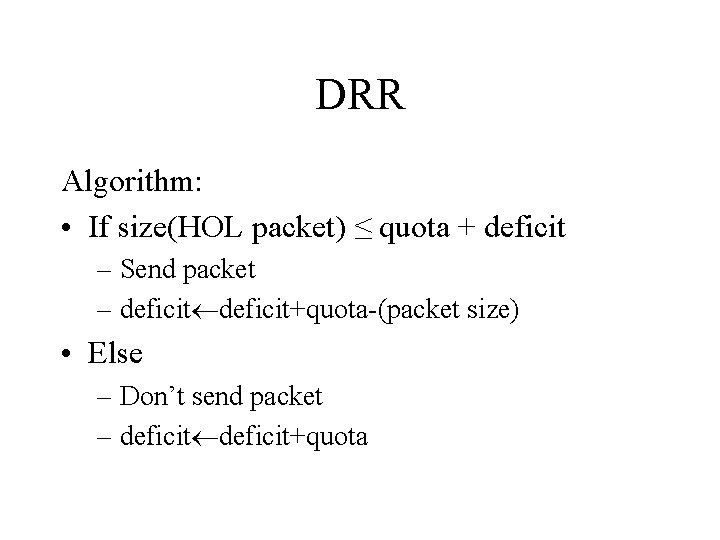 DRR

Algorithm:

• If size(HOL packet) ≤ quota + deficit
– Send packet
– deficit←deficit+quota-(packet size)

• Else
– Don't send packet
– deficit←deficit+quota